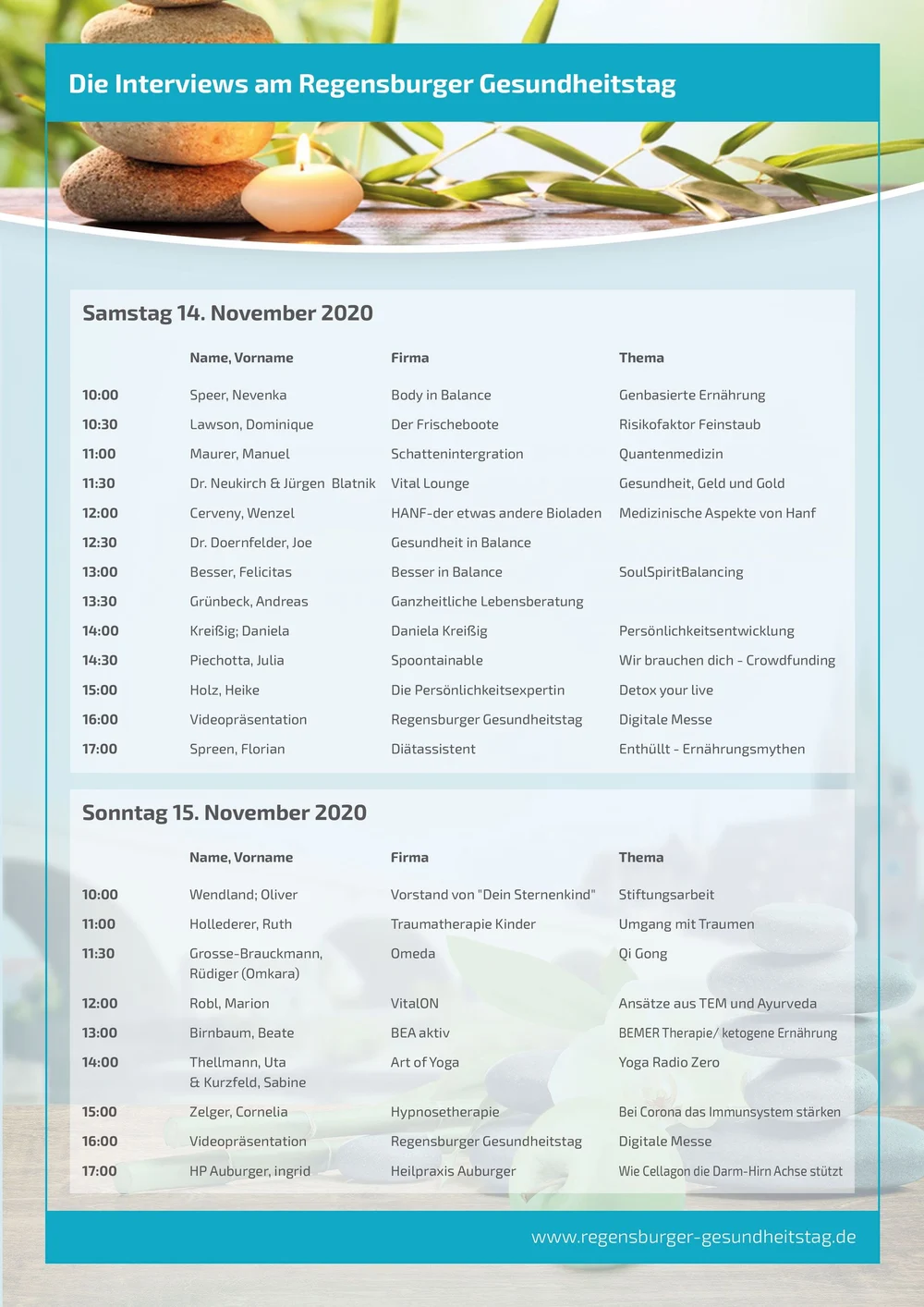 Die Interviews am Regensburger Gesundheitstag

Samstag 14. November 2020

| | Name, Vorname | Firma | Thema |
|---|---|---|---|
| 10:00 | Speer, Nevenka | Body in Balance | Genbasierte Ernährung |
| 10:30 | Lawson, Dominique | Der Frischeboote | Risikofaktor Feinstaub |
| 11:00 | Maurer, Manuel | Schattenintergration | Quantenmedizin |
| 11:30 | Dr. Neukirch & Jürgen Blatnik | Vital Lounge | Gesundheit, Geld und Gold |
| 12:00 | Cerveny, Wenzel | HANF-der etwas andere Bioladen | Medizinische Aspekte von Hanf |
| 12:30 | Dr. Doernfelder, Joe | Gesundheit in Balance | |
| 13:00 | Besser, Felicitas | Besser in Balance | SoulSpiritBalancing |
| 13:30 | Grünbeck, Andreas | Ganzheitliche Lebensberatung | |
| 14:00 | Kreißig; Daniela | Daniela Kreißig | Persönlichkeitsentwicklung |
| 14:30 | Piechotta, Julia | Spoontainable | Wir brauchen dich - Crowdfunding |
| 15:00 | Holz, Heike | Die Persönlichkeitsexpertin | Detox your live |
| 16:00 | Videopräsentation | Regensburger Gesundheitstag | Digitale Messe |
| 17:00 | Spreen, Florian | Diätassistent | Enthüllt - Ernährungsmythen |

Sonntag 15. November 2020

| | Name, Vorname | Firma | Thema |
|---|---|---|---|
| 10:00 | Wendland; Oliver | Vorstand von "Dein Sternenkind" | Stiftungsarbeit |
| 11:00 | Hollederer, Ruth | Traumatherapie Kinder | Umgang mit Traumen |
| 11:30 | Grosse-Brauckmann, Rüdiger (Omkara) | Omeda | Qi Gong |
| 12:00 | Robl, Marion | VitalON | Ansätze aus TEM und Ayurveda |
| 13:00 | Birnbaum, Beate | BEA aktiv | BEMER Therapie/ ketogene Ernährung |
| 14:00 | Thellmann, Uta & Kurzfeld, Sabine | Art of Yoga | Yoga Radio Zero |
| 15:00 | Zelger, Cornelia | Hypnosetherapie | Bei Corona das Immunsystem stärken |
| 16:00 | Videopräsentation | Regensburger Gesundheitstag | Digitale Messe |
| 17:00 | HP Auburger, ingrid | Heilpraxis Auburger | Wie Cellagon die Darm-Hirn Achse stützt |

www.regensburger-gesundheitstag.de